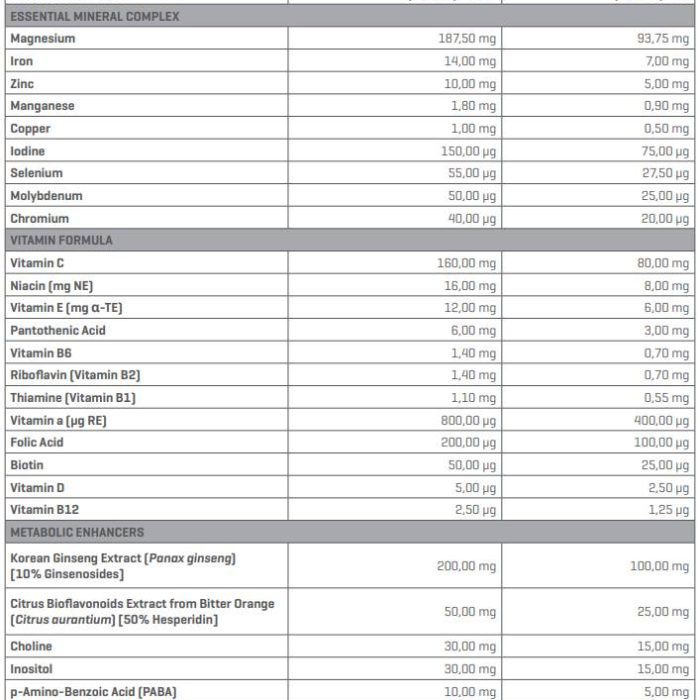 | ESSENTIAL MINERAL COMPLEX | | |
|---|---|---|
| Magnesium | 187,50 mg | 93,75 mg |
| Iron | 14,00 mg | 7,00 mg |
| Zinc | 10,00 mg | 5,00 mg |
| Manganese | 1,80 mg | 0,90 mg |
| Copper | 1,00 mg | 0,50 mg |
| Iodine | 150,00 µg | 75,00 µg |
| Selenium | 55,00 µg | 27,50 µg |
| Molybdenum | 50,00 µg | 25,00 µg |
| Chromium | 40,00 µg | 20,00 µg |
| VITAMIN FORMULA | | |
| Vitamin C | 160,00 mg | 80,00 mg |
| Niacin (mg NE) | 16,00 mg | 8,00 mg |
| Vitamin E (mg α-TE) | 12,00 mg | 6,00 mg |
| Pantothenic Acid | 6,00 mg | 3,00 mg |
| Vitamin B6 | 1,40 mg | 0,70 mg |
| Riboflavin (Vitamin B2) | 1,40 mg | 0,70 mg |
| Thiamine (Vitamin B1) | 1,10 mg | 0,55 mg |
| Vitamin a (µg RE) | 800,00 µg | 400,00 µg |
| Folic Acid | 200,00 µg | 100,00 µg |
| Biotin | 50,00 µg | 25,00 µg |
| Vitamin D | 5,00 µg | 2,50 µg |
| Vitamin B12 | 2,50 µg | 1,25 µg |
| METABOLIC ENHANCERS | | |
| Korean Ginseng Extract (Panax ginseng) (10% Ginsenosides) | 200,00 mg | 100,00 mg |
| Citrus Bioflavonoids Extract from Bitter Orange (Citrus aurantium) (50% Hesperidin) | 50,00 mg | 25,00 mg |
| Choline | 30,00 mg | 15,00 mg |
| Inositol | 30,00 mg | 15,00 mg |
| p-Amino-Benzoic Acid (PABA) | 10,00 mg | 5,00 mg |